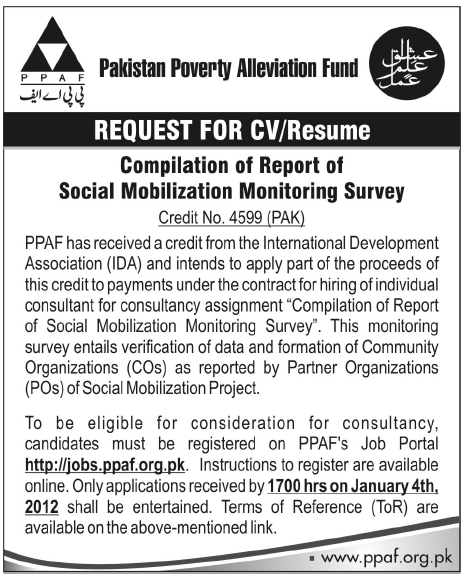 PPAF
پی پی اے ایف

Pakistan Poverty Alleviation Fund

عشق علم عمل

REQUEST FOR CV/Resume

Compilation of Report of Social Mobilization Monitoring Survey

Credit No. 4599 (PAK)

PPAF has received a credit from the International Development Association (IDA) and intends to apply part of the proceeds of this credit to payments under the contract for hiring of individual consultant for consultancy assignment "Compilation of Report of Social Mobilization Monitoring Survey". This monitoring survey entails verification of data and formation of Community Organizations (COs) as reported by Partner Organizations (POs) of Social Mobilization Project.

To be eligible for consideration for consultancy, candidates must be registered on PPAF's Job Portal http://jobs.ppaf.org.pk. Instructions to register are available online. Only applications received by 1700 hrs on January 4th, 2012 shall be entertained. Terms of Reference (ToR) are available on the above-mentioned link.

www.ppaf.org.pk